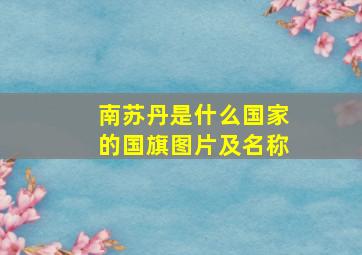 南苏丹是什么国家的国旗图片及名称